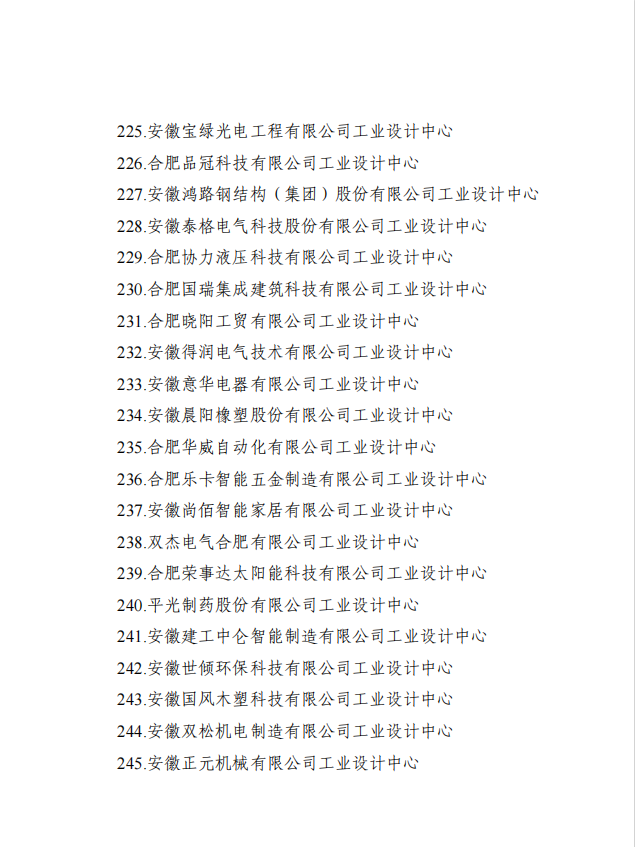 225.安徽宝绿光电工程有限公司工业设计中心
226.合肥品冠科技有限公司工业设计中心
227.安徽鸿路钢结构（集团）股份有限公司工业设计中心
228.安徽泰格电气科技股份有限公司工业设计中心
229.合肥协力液压科技有限公司工业设计中心
230.合肥国瑞集成建筑科技有限公司工业设计中心
231.合肥晓阳工贸有限公司工业设计中心
232.安徽得润电气技术有限公司工业设计中心
233.安徽意华电器有限公司工业设计中心
234.安徽晨阳橡塑股份有限公司工业设计中心
235.合肥华威自动化有限公司工业设计中心
236.合肥乐卡智能五金制造有限公司工业设计中心
237.安徽尚佰智能家居有限公司工业设计中心
238.双杰电气合肥有限公司工业设计中心
239.合肥荣事达太阳能科技有限公司工业设计中心
240.平光制药股份有限公司工业设计中心
241.安徽建工中仑智能制造有限公司工业设计中心
242.安徽世倾环保科技有限公司工业设计中心
243.安徽国风木塑科技有限公司工业设计中心
244.安徽双松机电制造有限公司工业设计中心
245.安徽正元机械有限公司工业设计中心